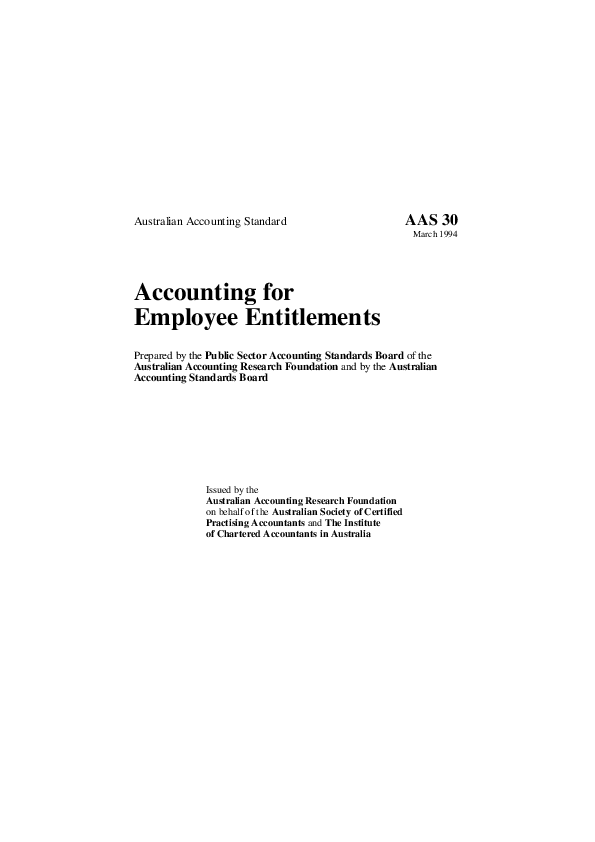 Australian Accounting Standard

AAS 30
March 1994

Accounting for
Employee Entitlements

Prepared by the Public Sector Accounting Standards Board of the Australian Accounting Research Foundation and by the Australian Accounting Standards Board

Issued by the
Australian Accounting Research Foundation
on behalf of the Australian Society of Certified
Practising Accountants and The Institute
of Chartered Accountants in Australia